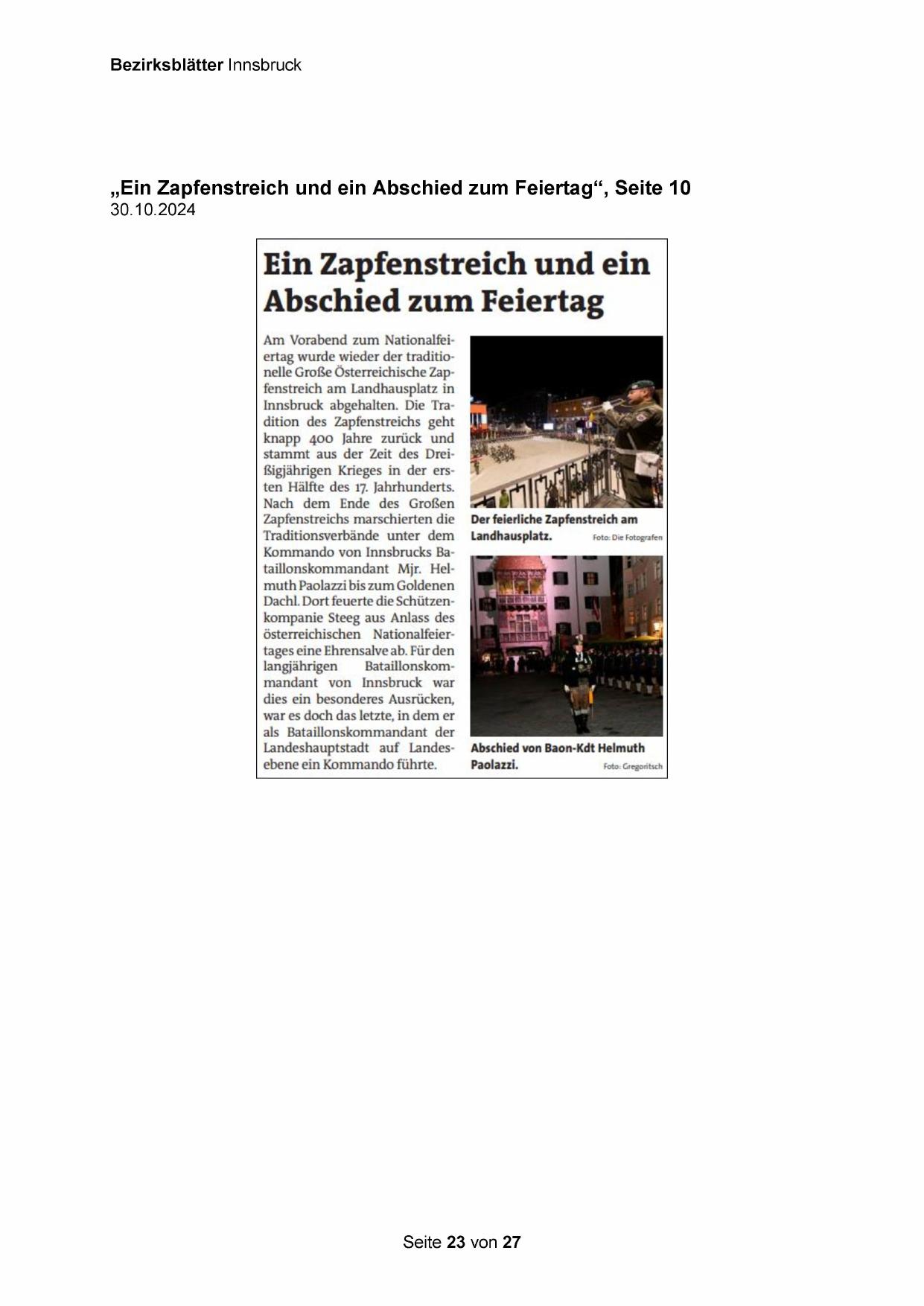 Bezirksblätter Innsbruck

„Ein Zapfenstreich und ein Abschied zum Feiertag“, Seite 10
30.10.2024

Ein Zapfenstreich und ein Abschied zum Feiertag

Am Vorabend zum Nationalfeiertag wurde wieder der traditionelle Große Österreichische Zapfenstreich am Landhausplatz in Innsbruck abgehalten. Die Tradition des Zapfenstreichs geht knapp 400 Jahre zurück und stammt aus der Zeit des Dreißigjährigen Krieges in der ersten Hälfte des 17. Jahrhunderts. Nach dem Ende des Großen Zapfenstreichs marschierten die Traditionsverbände unter dem Kommando von Innsbrucks Bataillonskommandant Mjr. Helmuth Paolazzi bis zum Goldenen Dachl. Dort feuerte die Schützenkompanie Steeg aus Anlass des österreichischen Nationalfeiertages eine Ehrensalve ab. Für den langjährigen Bataillonskommandant von Innsbruck war dies ein besonderes Ausrücken, war es doch das letzte, in dem er als Bataillonskommandant der Landeshauptstadt auf Landesebene ein Kommando führte.

Der feierliche Zapfenstreich am Landhausplatz. Foto: Die Fotografen

Abschied von Baon-Kdt Helmuth Paolazzi. Foto: Gregoritsch

Seite 23 von 27